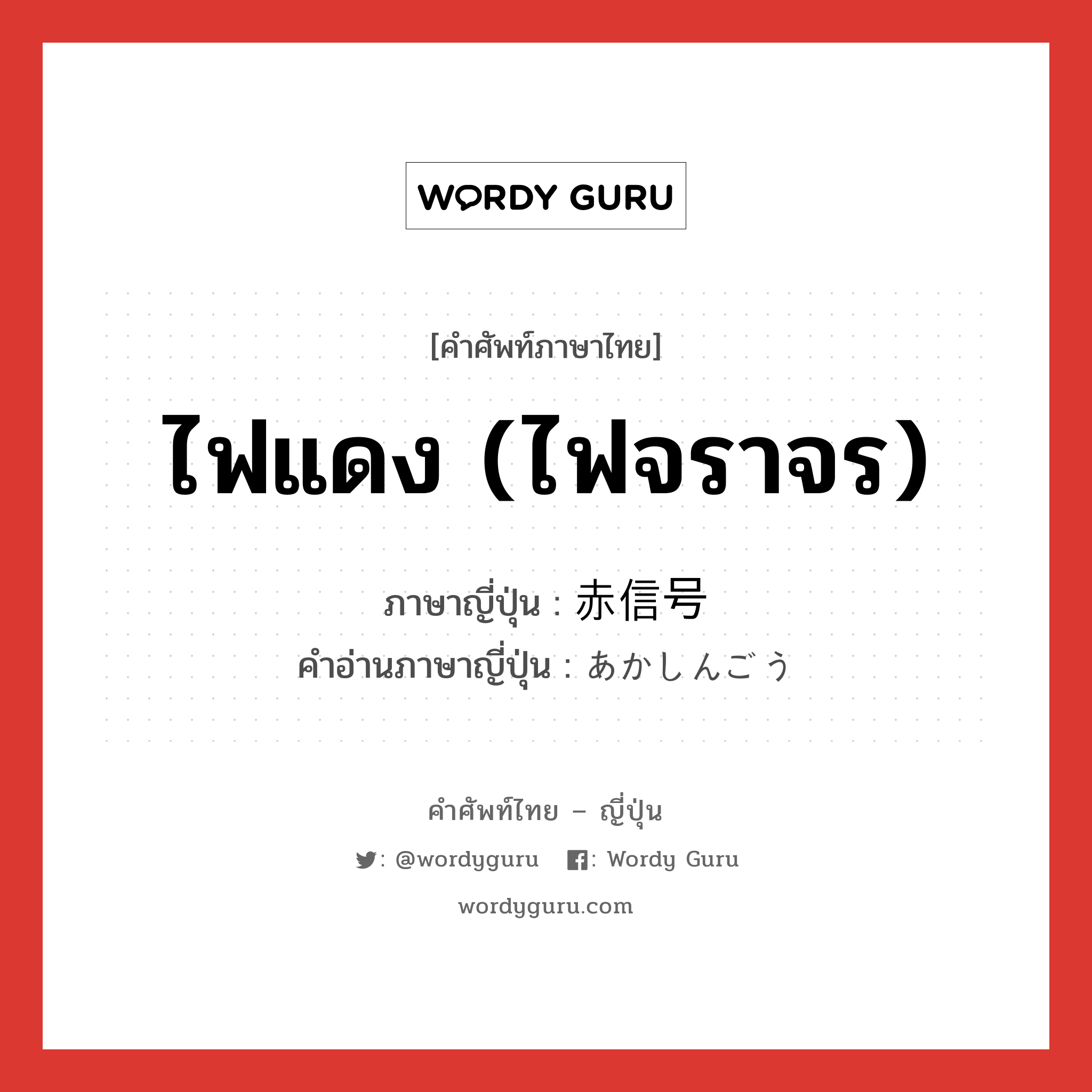 WORDY GURU

[คำศัพท์ภาษาไทย]

ไฟแดง (ไฟจราจร)

ภาษาญี่ปุ่น : 赤信号
คำอ่านภาษาญี่ปุ่น : あかしんごう

คำศัพท์ไทย – ญี่ปุ่น

: @wordyguru : Wordy Guru

wordyguru.com